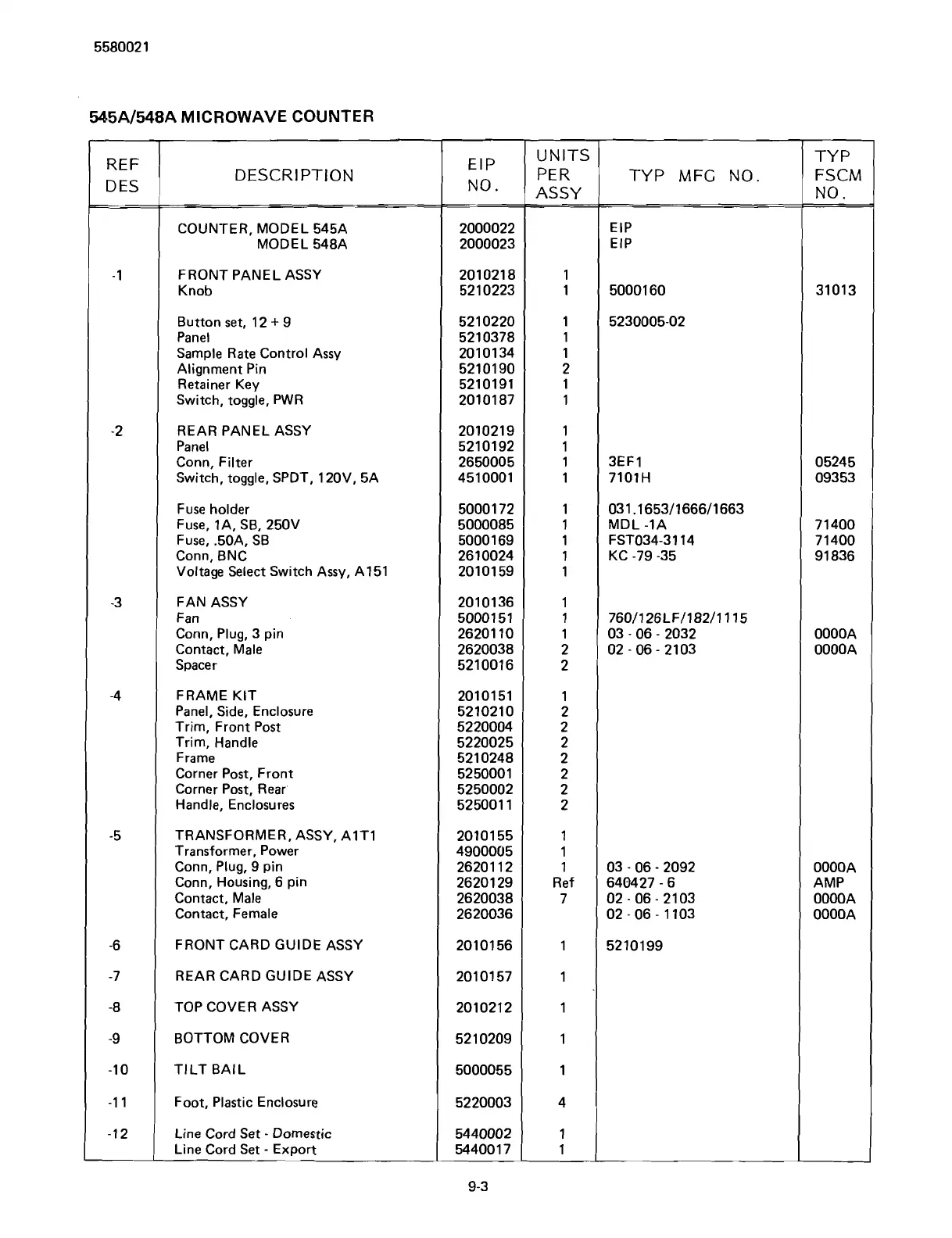 5580021

545A/548A MICROWAVE COUNTER

| REF DES | DESCRIPTION | EIP NO. | UNITS PER ASSY | TYP MFG NO. | TYP FSCM NO. |
|---|---|---|---|---|---|
| | COUNTER, MODEL 545A | 2000022 | | EIP | |
| | MODEL 548A | 2000023 | | EIP | |
| -1 | FRONT PANEL ASSY | 2010218 | 1 | | |
| | Knob | 5210223 | 1 | 5000160 | 31013 |
| | Button set, 12 + 9 | 5210220 | 1 | 5230005-02 | |
| | Panel | 5210378 | 1 | | |
| | Sample Rate Control Assy | 2010134 | 1 | | |
| | Alignment Pin | 5210190 | 2 | | |
| | Retainer Key | 5210191 | 1 | | |
| | Switch, toggle, PWR | 2010187 | 1 | | |
| -2 | REAR PANEL ASSY | 2010219 | 1 | | |
| | Panel | 5210192 | 1 | | |
| | Conn, Filter | 2650005 | 1 | 3EF1 | 05245 |
| | Switch, toggle, SPDT, 120V, 5A | 4510001 | 1 | 7101H | 09353 |
| | Fuse holder | 5000172 | 1 | 031.1653/1666/1663 | |
| | Fuse, 1A, SB, 250V | 5000085 | 1 | MDL -1A | 71400 |
| | Fuse, .50A, SB | 5000169 | 1 | FST034-3114 | 71400 |
| | Conn, BNC | 2610024 | 1 | KC -79 -35 | 91836 |
| | Voltage Select Switch Assy, A151 | 2010159 | 1 | | |
| -3 | FAN ASSY | 2010136 | 1 | | |
| | Fan | 5000151 | 1 | 760/126LF/182/1115 | |
| | Conn, Plug, 3 pin | 2620110 | 1 | 03 - 06 - 2032 | 0000A |
| | Contact, Male | 2620038 | 2 | 02 - 06 - 2103 | 0000A |
| | Spacer | 5210016 | 2 | | |
| -4 | FRAME KIT | 2010151 | 1 | | |
| | Panel, Side, Enclosure | 5210210 | 2 | | |
| | Trim, Front Post | 5220004 | 2 | | |
| | Trim, Handle | 5220025 | 2 | | |
| | Frame | 5210248 | 2 | | |
| | Corner Post, Front | 5250001 | 2 | | |
| | Corner Post, Rear | 5250002 | 2 | | |
| | Handle, Enclosures | 5250011 | 2 | | |
| -5 | TRANSFORMER, ASSY, A1T1 | 2010155 | 1 | | |
| | Transformer, Power | 4900005 | 1 | | |
| | Conn, Plug, 9 pin | 2620112 | 1 | 03 - 06 - 2092 | 0000A |
| | Conn, Housing, 6 pin | 2620129 | Ref | 640427 - 6 | AMP |
| | Contact, Male | 2620038 | 7 | 02 - 06 - 2103 | 0000A |
| | Contact, Female | 2620036 | | 02 - 06 - 1103 | 0000A |
| -6 | FRONT CARD GUIDE ASSY | 2010156 | 1 | 5210199 | |
| -7 | REAR CARD GUIDE ASSY | 2010157 | 1 | | |
| -8 | TOP COVER ASSY | 2010212 | 1 | | |
| -9 | BOTTOM COVER | 5210209 | 1 | | |
| -10 | TILT BAIL | 5000055 | 1 | | |
| -11 | Foot, Plastic Enclosure | 5220003 | 4 | | |
| -12 | Line Cord Set - Domestic | 5440002 | 1 | | |
| | Line Cord Set - Export | 5440017 | 1 | | |

9-3